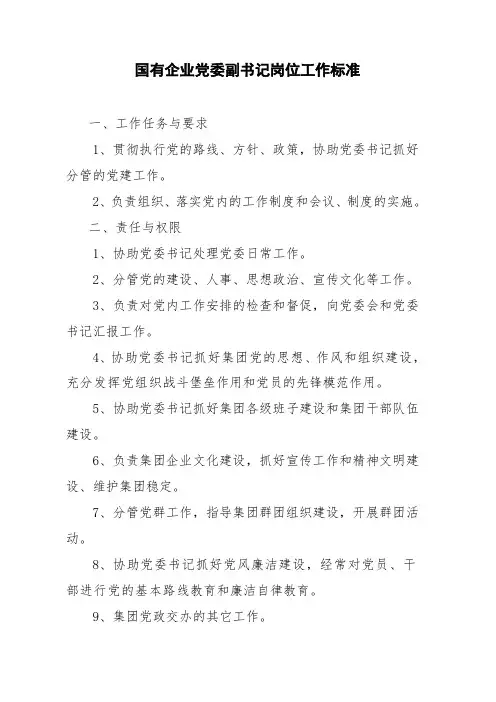 国有企业党委副书记岗位工作标准

一、工作任务与要求

1、贯彻执行党的路线、方针、政策，协助党委书记抓好分管的党建工作。

2、负责组织、落实党内的工作制度和会议、制度的实施。

二、责任与权限

1、协助党委书记处理党委日常工作。

2、分管党的建设、人事、思想政治、宣传文化等工作。

3、负责对党内工作安排的检查和督促，向党委会和党委书记汇报工作。

4、协助党委书记抓好集团党的思想、作风和组织建设，充分发挥党组织战斗堡垒作用和党员的先锋模范作用。

5、协助党委书记抓好集团各级班子建设和集团干部队伍建设。

6、负责集团企业文化建设，抓好宣传工作和精神文明建设、维护集团稳定。

7、分管党群工作，指导集团群团组织建设，开展群团活动。

8、协助党委书记抓好党风廉洁建设，经常对党员、干部进行党的基本路线教育和廉洁自律教育。

9、集团党政交办的其它工作。